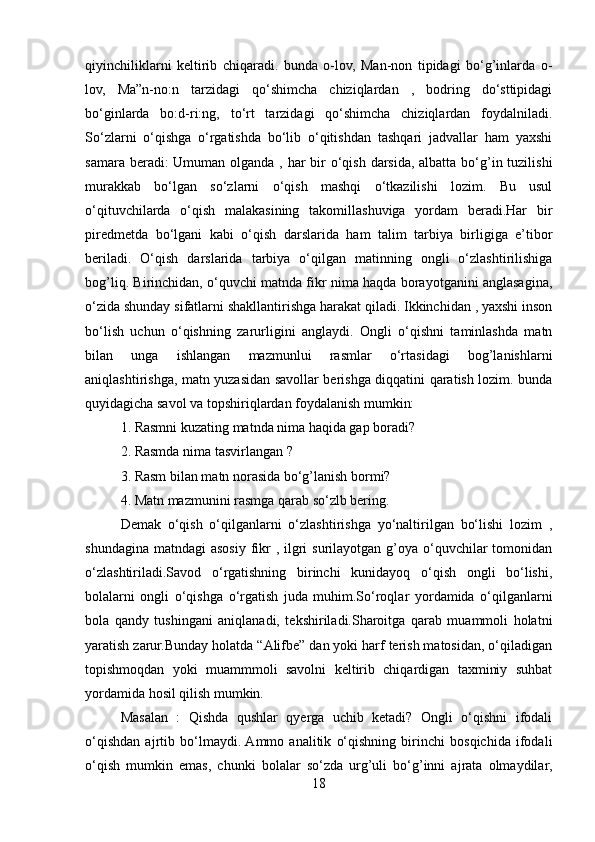 qiyinchiliklarni keltirib chiqaradi. bunda o-lov, Man-non tipidagi bo‘g’inlarda o-lov, Ma”n-no:n tarzidagi qo‘shimcha chiziqlardan , bodring do‘sttipidagi bo‘ginlarda bo:d-ri:ng, to‘rt tarzidagi qo‘shimcha chiziqlardan foydalniladi. So‘zlarni o‘qishga o‘rgatishda bo‘lib o‘qitishdan tashqari jadvallar ham yaxshi samara beradi: Umuman olganda , har bir o‘qish darsida, albatta bo‘g’in tuzilishi murakkab bo‘lgan so‘zlarni o‘qish mashqi o‘tkazilishi lozim. Bu usul o‘qituvchilarda o‘qish malakasining takomillashuviga yordam beradi.Har bir piredmetda bo‘lgani kabi o‘qish darslarida ham talim tarbiya birligiga e’tibor beriladi. O‘qish darslarida tarbiya o‘qilgan matinning ongli o‘zlashtirilishiga bog’liq. Birinchidan, o‘quvchi matnda fikr nima haqda borayotganini anglasagina, o‘zida shunday sifatlarni shakllantirishga harakat qiladi. Ikkinchidan , yaxshi inson bo‘lish uchun o‘qishning zarurligini anglaydi. Ongli o‘qishni taminlashda matn bilan unga ishlangan mazmunlui rasmlar o‘rtasidagi bog’lanishlarni aniqlashtirishga, matn yuzasidan savollar berishga diqqatini qaratish lozim. bunda quyidagicha savol va topshiriqlardan foydalanish mumkin:

1. Rasmni kuzating matnda nima haqida gap boradi?

2. Rasmda nima tasvirlangan ?

3. Rasm bilan matn norasida bo‘g’lanish bormi?

4. Matn mazmunini rasmga qarab so‘zlb bering.

Demak o‘qish o‘qilganlarni o‘zlashtirishga yo‘naltirilgan bo‘lishi lozim , shundagina matndagi asosiy fikr , ilgri surilayotgan g’oya o‘quvchilar tomonidan o‘zlashtiriladi.Savod o‘rgatishning birinchi kunidayoq o‘qish ongli bo‘lishi, bolalarni ongli o‘qishga o‘rgatish juda muhim.So‘roqlar yordamida o‘qilganlarni bola qandy tushingani aniqlanadi, tekshiriladi.Sharoitga qarab muammoli holatni yaratish zarur.Bunday holatda “Alifbe” dan yoki harf terish matosidan, o‘qiladigan topishmoqdan yoki muammmoli savolni keltirib chiqardigan taxminiy suhbat yordamida hosil qilish mumkin.

Masalan : Qishda qushlar qyerga uchib ketadi? Ongli o‘qishni ifodali o‘qishdan ajrtib bo‘lmaydi. Ammo analitik o‘qishning birinchi bosqichida ifodali o‘qish mumkin emas, chunki bolalar so‘zda urg’uli bo‘g’inni ajrata olmaydilar,

18